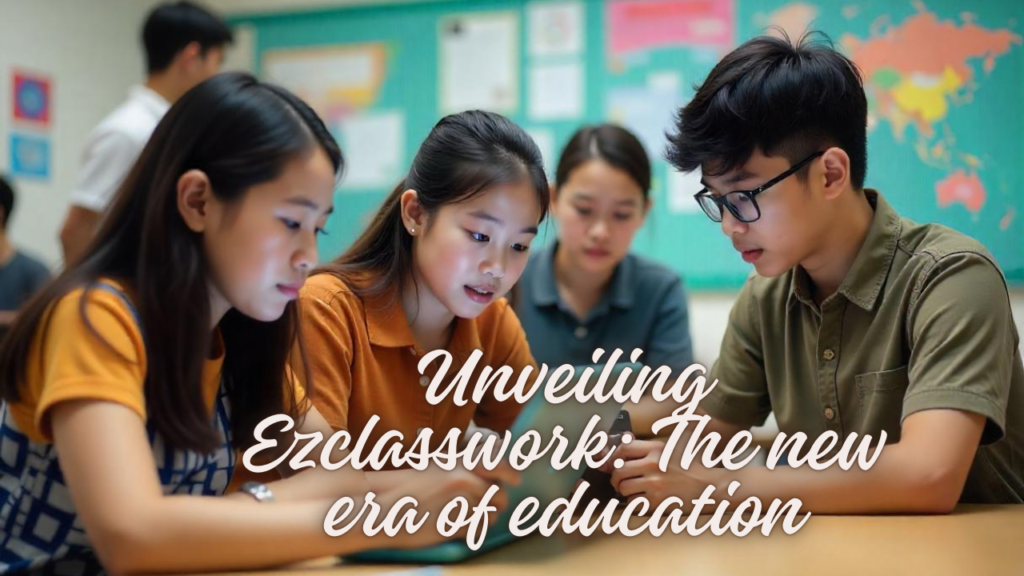 Unveiling Ezclasswork: The new era of education